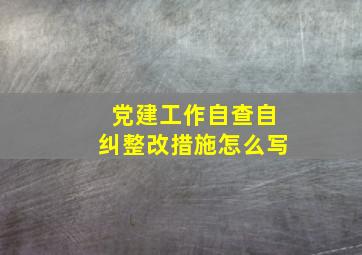 党建工作自查自纠整改措施怎么写